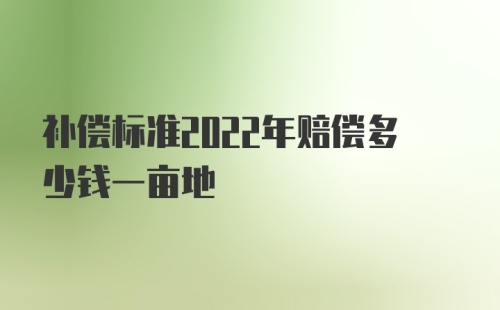 补偿标准2022年赔偿多少钱一亩地